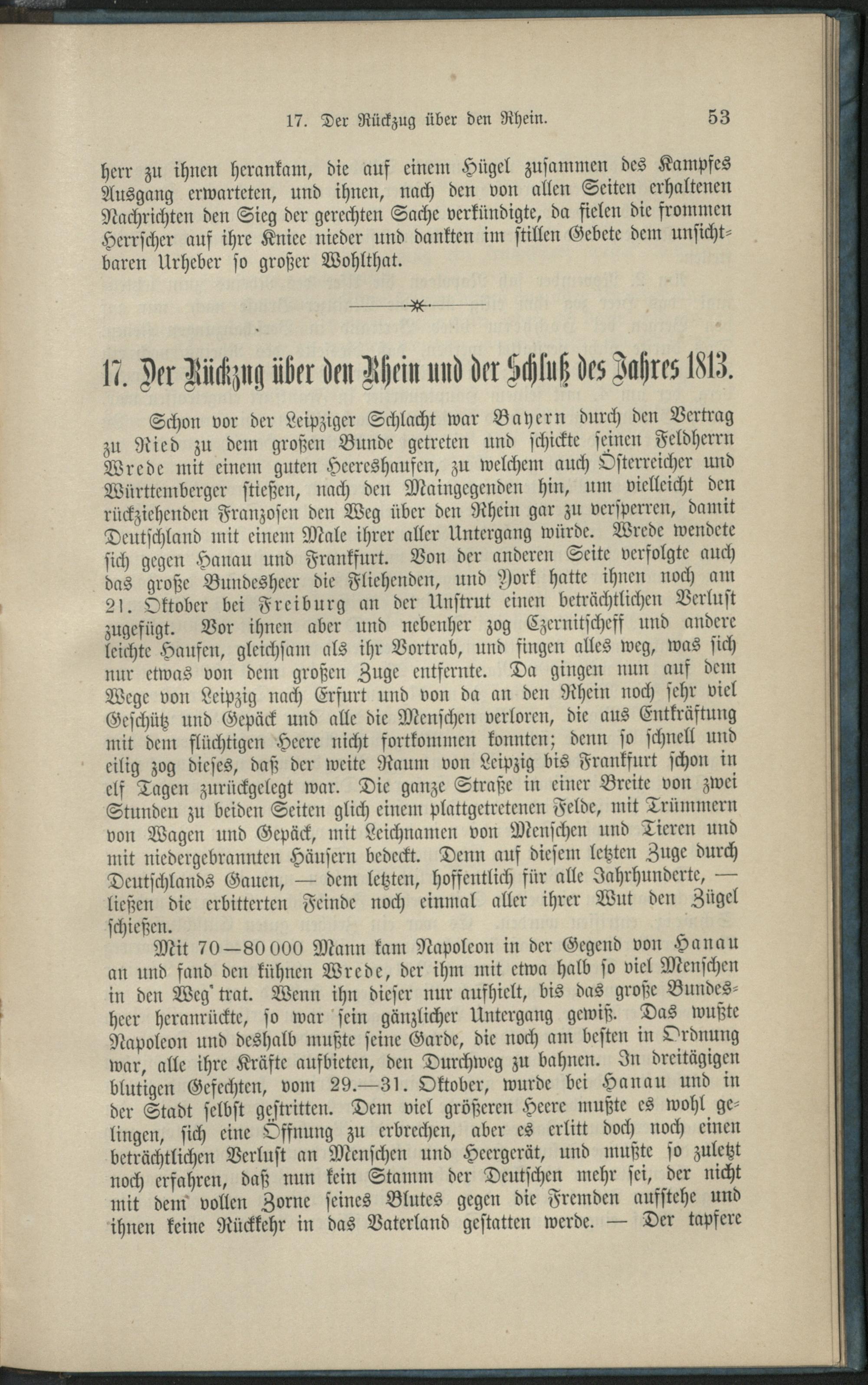 17. Der Rückzug über den Rhein. 53

herr zu ihnen herankam, die auf einem Hügel zusammen des Kampfes Ausgang erwarteten, und ihnen, nach den von allen Seiten erhaltenen Nachrichten den Sieg der gerechten Sache verkündigte, da fielen die frommen Herrscher auf ihre Kniee nieder und dankten im stillen Gebete dem unsichtbaren Urheber so großer Wohlthat.

17. Der Rückzug über den Rhein und der Schluß des Jahres 1813.

Schon vor der Leipziger Schlacht war Bayern durch den Vertrag zu Ried zu dem großen Bunde getreten und schickte seinen Feldherrn Wrede mit einem guten Heereshaufen, zu welchem auch Österreicher und Württemberger stießen, nach den Maingegenden hin, um vielleicht den rückziehenden Franzosen den Weg über den Rhein gar zu versperren, damit Deutschland mit einem Male ihrer aller Untergang würde. Wrede wendete sich gegen Hanau und Frankfurt. Von der anderen Seite verfolgte auch das große Bundesheer die Fliehenden, und York hatte ihnen noch am 21. Oktober bei Freiburg an der Unstrut einen beträchtlichen Verlust zugefügt. Vor ihnen aber und nebenher zog Czernitscheff und andere leichte Haufen, gleichsam als ihr Vortrab, und fingen alles weg, was sich nur etwas von dem großen Zuge entfernte. Da gingen nun auf dem Wege von Leipzig nach Erfurt und von da an den Rhein noch sehr viel Geschütz und Gepäck und alle die Menschen verloren, die aus Entkräftung mit dem flüchtigen Heere nicht fortkommen konnten; denn so schnell und eilig zog dieses, daß der weite Raum von Leipzig bis Frankfurt schon in elf Tagen zurückgelegt war. Die ganze Straße in einer Breite von zwei Stunden zu beiden Seiten glich einem plattgetretenen Felde, mit Trümmern von Wagen und Gepäck, mit Leichnamen von Menschen und Tieren und mit niedergebrannten Häusern bedeckt. Denn auf diesem letzten Zuge durch Deutschlands Gauen, — dem letzten, hoffentlich für alle Jahrhunderte, — ließen die erbitterten Feinde noch einmal aller ihrer Wut den Zügel schießen.

Mit 70—80 000 Mann kam Napoleon in der Gegend von Hanau an und fand den kühnen Wrede, der ihm mit etwa halb so viel Menschen in den Weg trat. Wenn ihn dieser nur aufhielt, bis das große Bundesheer heranrückte, so war sein gänzlicher Untergang gewiß. Das wußte Napoleon und deshalb mußte seine Garde, die noch am besten in Ordnung war, alle ihre Kräfte aufbieten, den Durchweg zu bahnen. In dreitägigen blutigen Gefechten, vom 29.—31. Oktober, wurde bei Hanau und in der Stadt selbst gestritten. Dem viel größeren Heere mußte es wohl gelingen, sich eine Öffnung zu erbrechen, aber es erlitt doch noch einen beträchtlichen Verlust an Menschen und Heergerät, und mußte so zuletzt noch erfahren, daß nun kein Stamm der Deutschen mehr sei, der nicht mit dem vollen Zorne seines Blutes gegen die Fremden aufstehe und ihnen keine Rückkehr in das Vaterland gestatten werde. — Der tapfere